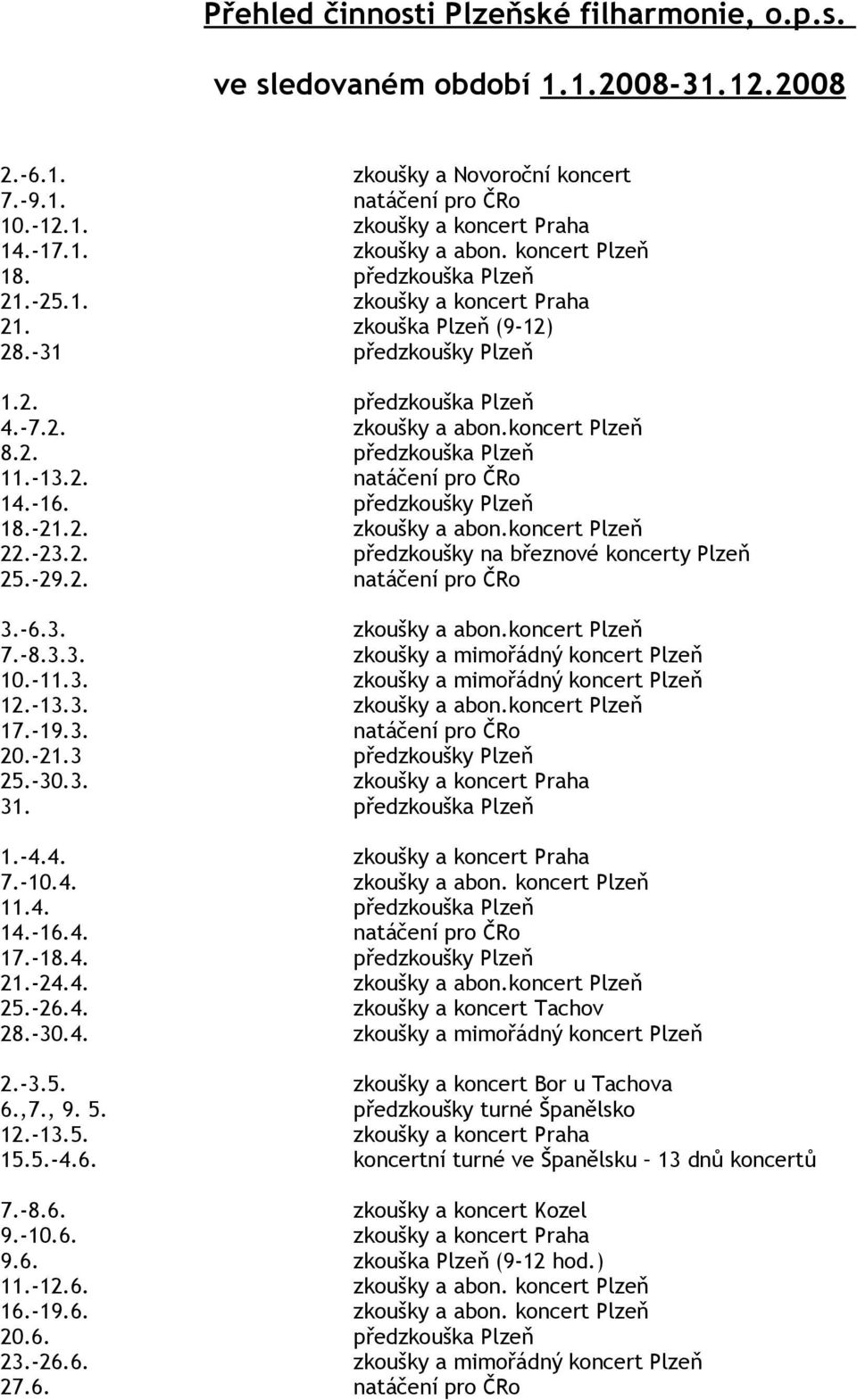 Přehled činnosti Plzeňské filharmonie, o.p.s.

ve sledovaném období 1.1.2008-31.12.2008

2.-6.1. zkoušky a Novoroční koncert
7.-9.1. natáčení pro ČRo
10.-12.1. zkoušky a koncert Praha
14.-17.1. zkoušky a abon. koncert Plzeň
18. předzkouška Plzeň
21.-25.1. zkoušky a koncert Praha
21. zkouška Plzeň (9-12)
28.-31 předzkoušky Plzeň

1.2. předzkouška Plzeň
4.-7.2. zkoušky a abon.koncert Plzeň
8.2. předzkouška Plzeň
11.-13.2. natáčení pro ČRo
14.-16. předzkoušky Plzeň
18.-21.2. zkoušky a abon.koncert Plzeň
22.-23.2. předzkoušky na březnové koncerty Plzeň
25.-29.2. natáčení pro ČRo

3.-6.3. zkoušky a abon.koncert Plzeň
7.-8.3.3. zkoušky a mimořádný koncert Plzeň
10.-11.3. zkoušky a mimořádný koncert Plzeň
12.-13.3. zkoušky a abon.koncert Plzeň
17.-19.3. natáčení pro ČRo
20.-21.3 předzkoušky Plzeň
25.-30.3. zkoušky a koncert Praha
31. předzkouška Plzeň

1.-4.4. zkoušky a koncert Praha
7.-10.4. zkoušky a abon. koncert Plzeň
11.4. předzkouška Plzeň
14.-16.4. natáčení pro ČRo
17.-18.4. předzkoušky Plzeň
21.-24.4. zkoušky a abon.koncert Plzeň
25.-26.4. zkoušky a koncert Tachov
28.-30.4. zkoušky a mimořádný koncert Plzeň

2.-3.5. zkoušky a koncert Bor u Tachova
6.,7., 9. 5. předzkoušky turné Španělsko
12.-13.5. zkoušky a koncert Praha
15.5.-4.6. koncertní turné ve Španělsku – 13 dnů koncertů

7.-8.6. zkoušky a koncert Kozel
9.-10.6. zkoušky a koncert Praha
9.6. zkouška Plzeň (9-12 hod.)
11.-12.6. zkoušky a abon. koncert Plzeň
16.-19.6. zkoušky a abon. koncert Plzeň
20.6. předzkouška Plzeň
23.-26.6. zkoušky a mimořádný koncert Plzeň
27.6. natáčení pro ČRo